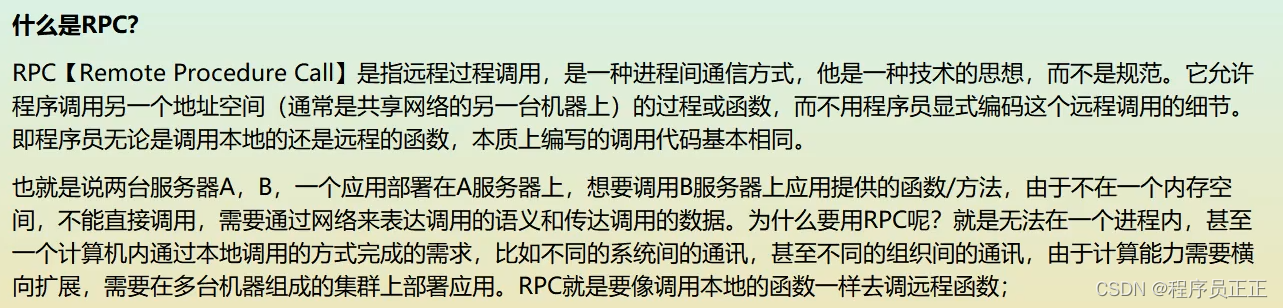 什么是RPC?

RPC【Remote Procedure Call】是指远程过程调用，是一种进程间通信方式，他是一种技术的思想，而不是规范。它允许程序调用另一个地址空间（通常是共享网络的另一台机器上）的过程或函数，而不用程序员显式编码这个远程调用的细节。即程序员无论是调用本地的还是远程的函数，本质上编写的调用代码基本相同。

也就是说两台服务器A，B，一个应用部署在A服务器上，想要调用B服务器上应用提供的函数/方法，由于不在一个内存空间，不能直接调用，需要通过网络来表达调用的语义和传达调用的数据。为什么要用RPC呢？就是无法在一个进程内，甚至一个计算机内通过本地调用的方式完成的需求，比如不同的系统间的通讯，甚至不同的组织间的通讯，由于计算能力需要横向扩展，需要在多台机器组成的集群上部署应用。RPC就是要像调用本地的函数一样去调远程函数；

CSDN @程序员正正